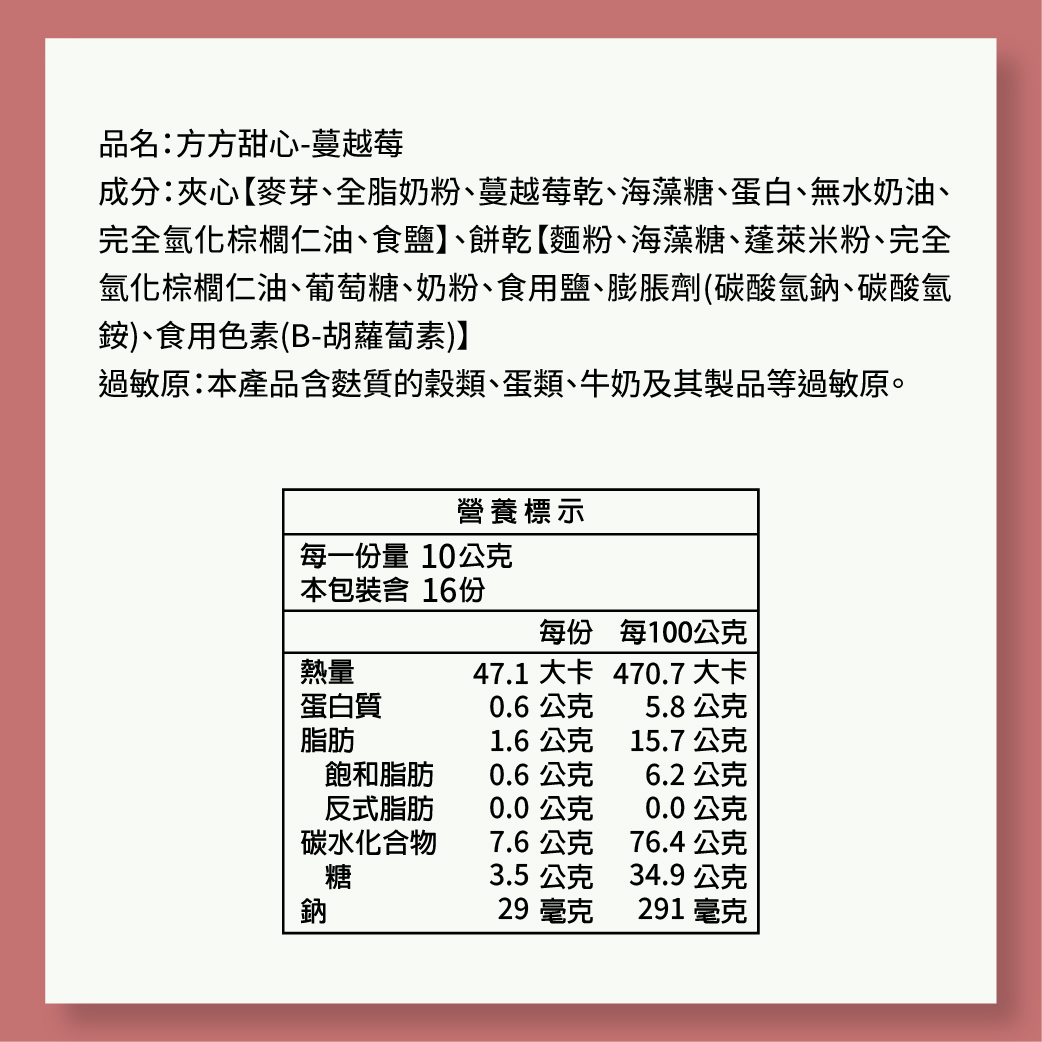 品名:方方甜心-蔓越莓
成分:夾心【麥芽、全脂奶粉、蔓越莓乾、海藻糖、蛋白、無水奶油、完全氫化棕櫚仁油、食鹽】、餅乾【麵粉、海藻糖、蓬萊米粉、完全氫化棕櫚仁油、葡萄糖、奶粉、食用鹽、膨脹劑(碳酸氫鈉、碳酸氫銨)、食用色素(B-胡蘿蔔素)】
過敏原:本產品含麩質的穀類、蛋類、牛奶及其製品等過敏原。

營養標示

每一份量 10公克
本包裝含 16份

| | 每份 | 每100公克 |
|---|---|---|
| 熱量 | 47.1 大卡 | 470.7 大卡 |
| 蛋白質 | 0.6 公克 | 5.8 公克 |
| 脂肪 | 1.6 公克 | 15.7 公克 |
| 飽和脂肪 | 0.6 公克 | 6.2 公克 |
| 反式脂肪 | 0.0 公克 | 0.0 公克 |
| 碳水化合物 | 7.6 公克 | 76.4 公克 |
| 糖 | 3.5 公克 | 34.9 公克 |
| 鈉 | 29 毫克 | 291 毫克 |